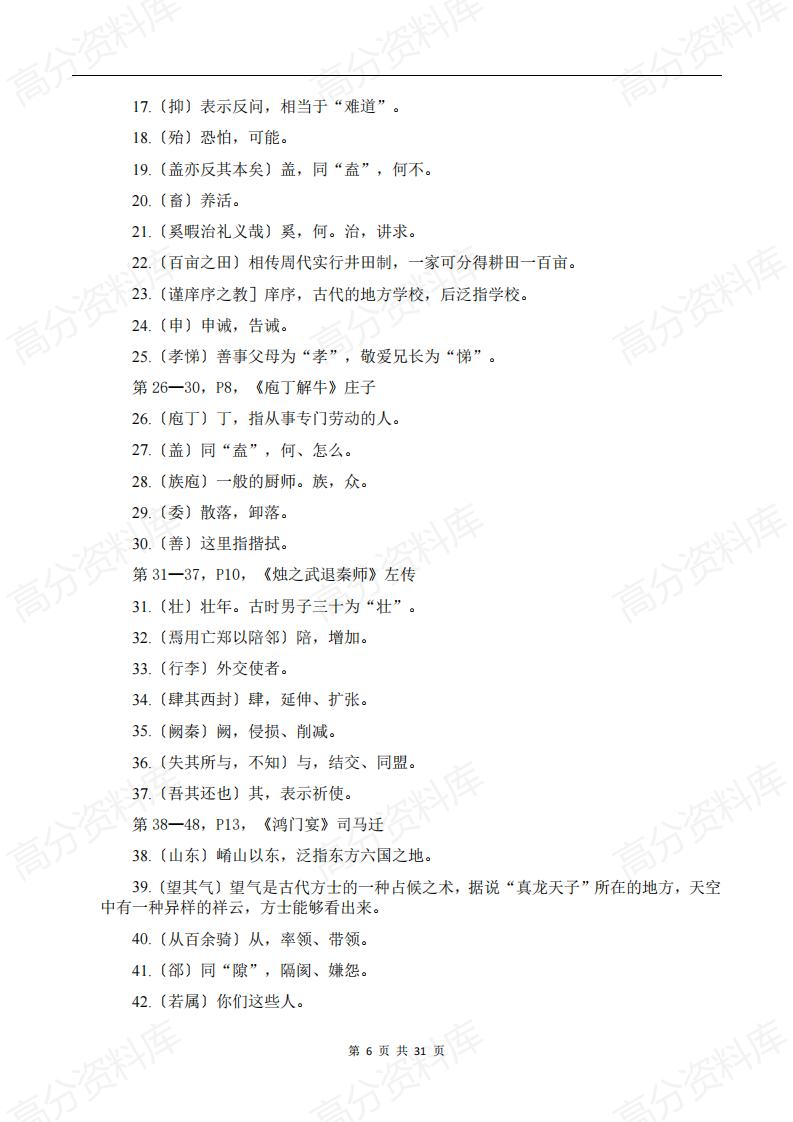 高分资料库

17.〔抑〕表示反问，相当于“难道”。

18.〔殆〕恐怕，可能。

19.〔盖亦反其本矣〕盖，同“盍”，何不。

20.〔畜〕养活。

21.〔奚暇治礼义哉〕奚，何。治，讲求。

22.〔百亩之田〕相传周代实行井田制，一家可分得耕田一百亩。

23.〔谨庠序之教〕庠序，古代的地方学校，后泛指学校。

24.〔申〕申诫，告诫。

25.〔孝悌〕善事父母为“孝”，敬爱兄长为“悌”。

第 26—30，P8，《庖丁解牛》庄子

26.〔庖丁〕丁，指从事专门劳动的人。

27.〔盖〕同“盍”，何、怎么。

28.〔族庖〕一般的厨师。族，众。

29.〔委〕散落，卸落。

30.〔善〕这里指揩拭。

第 31—37，P10，《烛之武退秦师》左传

31.〔壮〕壮年。古时男子三十为“壮”。

32.〔焉用亡郑以陪邻〕陪，增加。

33.〔行李〕外交使者。

34.〔肆其西封〕肆，延伸、扩张。

35.〔阙秦〕阙，侵损、削减。

36.〔失其所与，不知〕与，结交、同盟。

37.〔吾其还也〕其，表示祈使。

第 38—48，P13，《鸿门宴》司马迁

38.〔山东〕崤山以东，泛指东方六国之地。

39.〔望其气〕望气是古代方士的一种占候之术，据说“真龙天子”所在的地方，天空中有一种异样的祥云，方士能够看出来。

40.〔从百余骑〕从，率领、带领。

41.〔郤〕同“隙”，隔阂、嫌怨。

42.〔若属〕你们这些人。

第 6 页 共 31 页